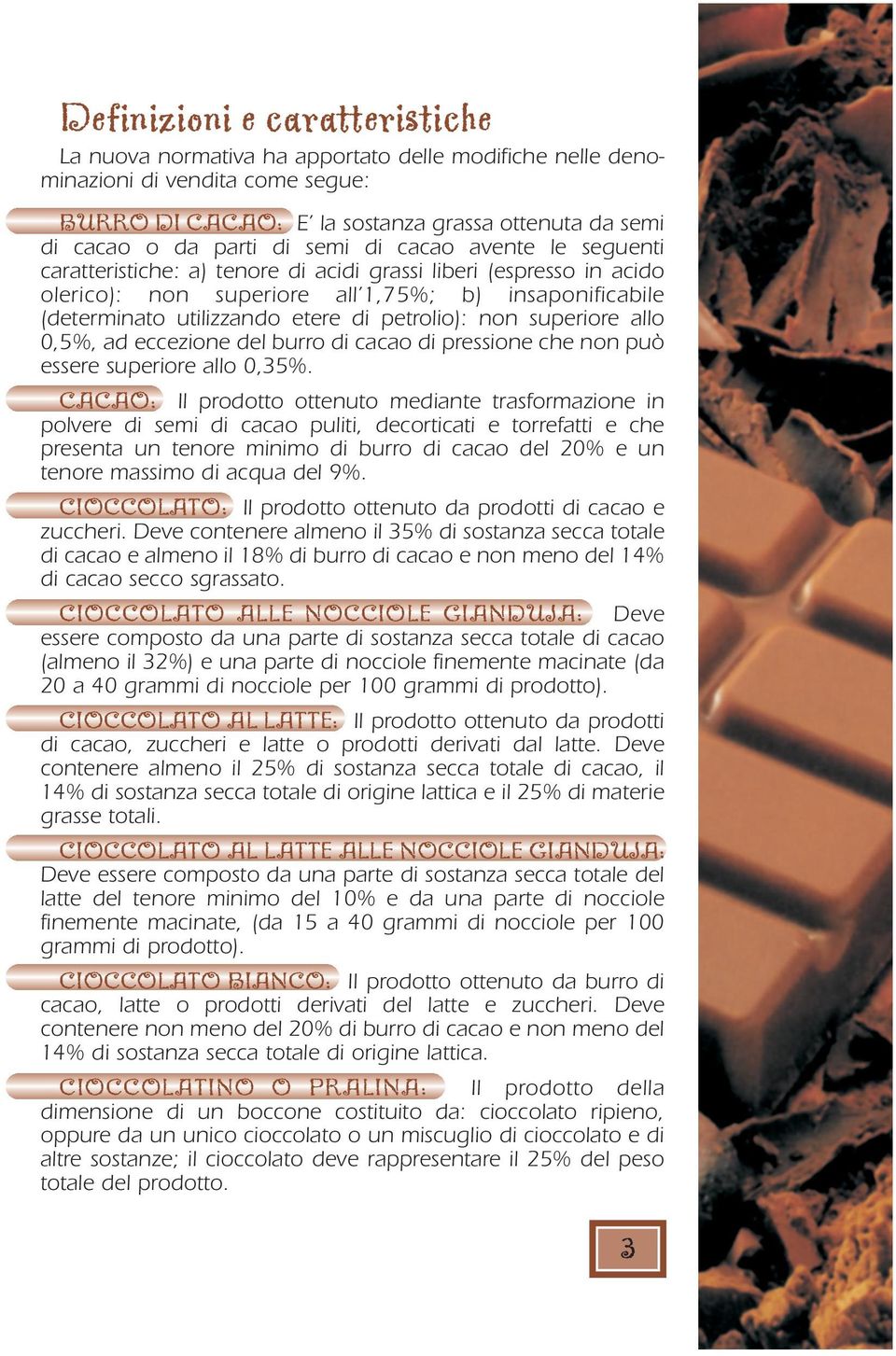 Definizioni e caratteristiche

La nuova normativa ha apportato delle modifiche nelle denominazioni di vendita come segue:

BURRO DI CACAO: E' la sostanza grassa ottenuta da semi di cacao o da parti di semi di cacao avente le seguenti caratteristiche: a) tenore di acidi grassi liberi (espresso in acido olerico): non superiore all'1,75%; b) insaponificabile (determinato utilizzando etere di petrolio): non superiore allo 0,5%, ad eccezione del burro di cacao di pressione che non può essere superiore allo 0,35%.

CACAO: Il prodotto ottenuto mediante trasformazione in polvere di semi di cacao puliti, decorticati e torrefatti e che presenta un tenore minimo di burro di cacao del 20% e un tenore massimo di acqua del 9%.

CIOCCOLATO: Il prodotto ottenuto da prodotti di cacao e zuccheri. Deve contenere almeno il 35% di sostanza secca totale di cacao e almeno il 18% di burro di cacao e non meno del 14% di cacao secco sgrassato.

CIOCCOLATO ALLE NOCCIOLE GIANDUJA: Deve essere composto da una parte di sostanza secca totale di cacao (almeno il 32%) e una parte di nocciole finemente macinate (da 20 a 40 grammi di nocciole per 100 grammi di prodotto).

CIOCCOLATO AL LATTE: Il prodotto ottenuto da prodotti di cacao, zuccheri e latte o prodotti derivati dal latte. Deve contenere almeno il 25% di sostanza secca totale di cacao, il 14% di sostanza secca totale di origine lattica e il 25% di materie grasse totali.

CIOCCOLATO AL LATTE ALLE NOCCIOLE GIANDUJA: Deve essere composto da una parte di sostanza secca totale del latte del tenore minimo del 10% e da una parte di nocciole finemente macinate, (da 15 a 40 grammi di nocciole per 100 grammi di prodotto).

CIOCCOLATO BIANCO: Il prodotto ottenuto da burro di cacao, latte o prodotti derivati del latte e zuccheri. Deve contenere non meno del 20% di burro di cacao e non meno del 14% di sostanza secca totale di origine lattica.

CIOCCOLATINO O PRALINA: Il prodotto della dimensione di un boccone costituito da: cioccolato ripieno, oppure da un unico cioccolato o un miscuglio di cioccolato e di altre sostanze; il cioccolato deve rappresentare il 25% del peso totale del prodotto.

3